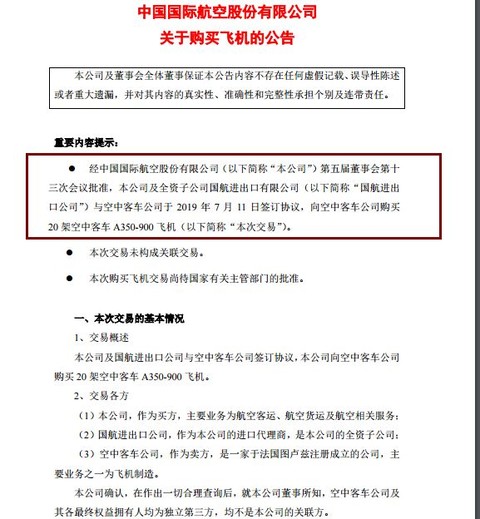 中国国际航空股份有限公司
关于购买飞机的公告

本公司及董事会全体董事保证本公告内容不存在任何虚假记载、误导性陈述或者重大遗漏，并对其内容的真实性、准确性和完整性承担个别及连带责任。

重要内容提示：

● 经中国国际航空股份有限公司（以下简称“本公司”）第五届董事会第十三次会议批准，本公司及全资子公司国航进出口有限公司（以下简称“国航进出口公司”）与空中客车公司于 2019 年 7 月 11 日签订协议，向空中客车公司购买 20 架空中客车 A350-900 飞机（以下简称“本次交易”）。

● 本次交易未构成关联交易。

● 本次购买飞机交易尚待国家有关主管部门的批准。

一、本次交易的基本情况

1、交易概述

本公司及国航进出口公司与空中客车公司签订协议，本公司向空中客车公司购买 20 架空中客车 A350-900 飞机。

2、交易各方

（1）本公司，作为买方，主要业务为航空客运、航空货运及航空相关服务；

（2）国航进出口公司，作为本公司的进口代理商，是本公司的全资子公司；

（3）空中客车公司，作为卖方，是一家于法国图卢兹注册成立的公司，主要业务之一为飞机制造。

本公司确认，在作出一切合理查询后，就本公司董事所知，空中客车公司及其各最终权益拥有人均为独立第三方，均不是本公司的关联方。